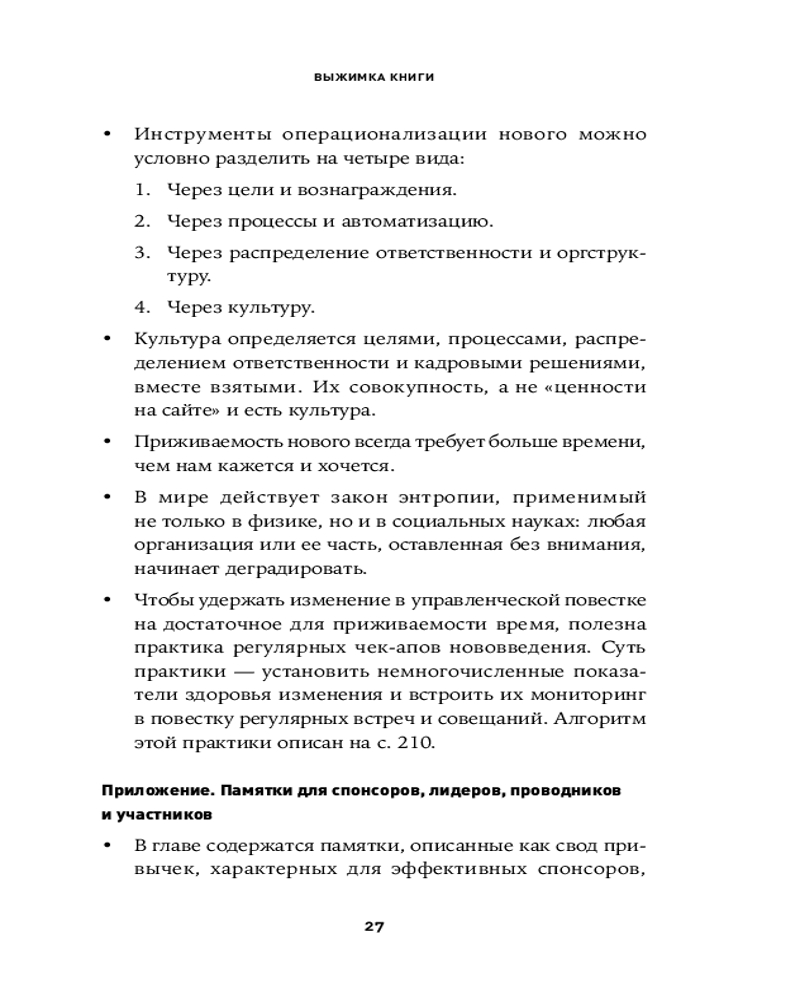 ВЫЖИМКА КНИГИ

• Инструменты операционализации нового можно условно разделить на четыре вида:

1. Через цели и вознаграждения.

2. Через процессы и автоматизацию.

3. Через распределение ответственности и оргструктуру.

4. Через культуру.

• Культура определяется целями, процессами, распределением ответственности и кадровыми решениями, вместе взятыми. Их совокупность, а не «ценности на сайте» и есть культура.

• Приживаемость нового всегда требует больше времени, чем нам кажется и хочется.

• В мире действует закон энтропии, применимый не только в физике, но и в социальных науках: любая организация или ее часть, оставленная без внимания, начинает деградировать.

• Чтобы удержать изменение в управленческой повестке на достаточное для приживаемости время, полезна практика регулярных чек-апов нововведения. Суть практики — установить немногочисленные показатели здоровья изменения и встроить их мониторинг в повестку регулярных встреч и совещаний. Алгоритм этой практики описан на с. 210.

Приложение. Памятки для спонсоров, лидеров, проводников и участников

• В главе содержатся памятки, описанные как свод привычек, характерных для эффективных спонсоров,

27